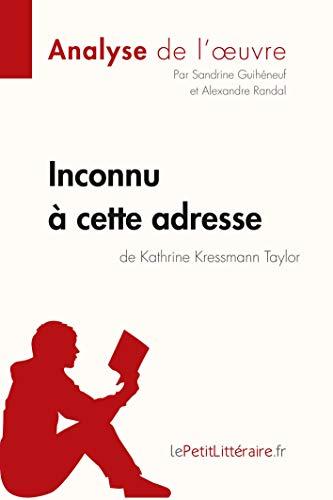 Analyse de l'œuvre
Par Sandrine Guihéneuf et Alexandre Randal

Inconnu à cette adresse
de Kathrine Kressmann Taylor

lePetitLittéraire.fr